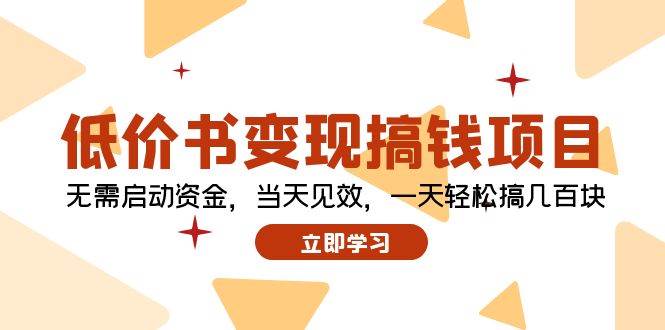 低价书变现搞钱项目

无需启动资金，当天见效，一天轻松搞几百块

立即学习